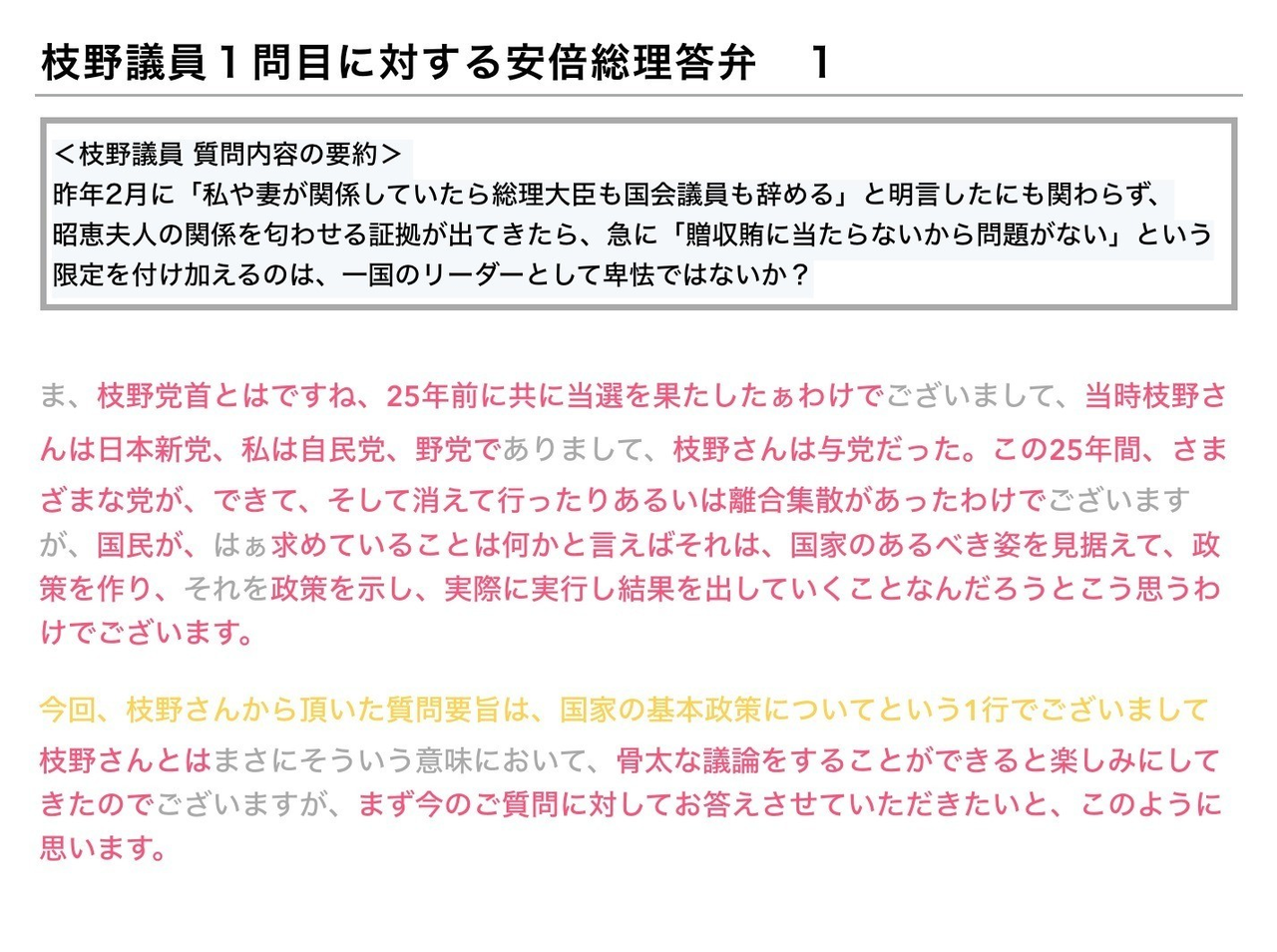 枝野議員１問目に対する安倍総理答弁　１

＜枝野議員 質問内容の要約＞
昨年2月に「私や妻が関係していたら総理大臣も国会議員も辞める」と明言したにも関わらず、昭恵夫人の関係を匂わせる証拠が出てきたら、急に「贈収賄に当たらないから問題がない」という限定を付け加えるのは、一国のリーダーとして卑怯ではないか？

ま、枝野党首とはですね、25年前に共に当選を果たしたぁわけでございまして、当時枝野さんは日本新党、私は自民党、野党でありまして、枝野さんは与党だった。この25年間、さまざまな党が、できて、そして消えて行ったりあるいは離合集散があったわけでございますが、国民が、はぁ求めていることは何かと言えばそれは、国家のあるべき姿を見据えて、政策を作り、それを政策を示し、実際に実行し結果を出していくことなんだろうとこう思うわけでございます。

今回、枝野さんから頂いた質問要旨は、国家の基本政策についてという1行でございまして枝野さんとはまさにそういう意味において、骨太な議論をすることができると楽しみにしてきたのでございますが、まず今のご質問に対してお答えさせていただきたいと、このように思います。